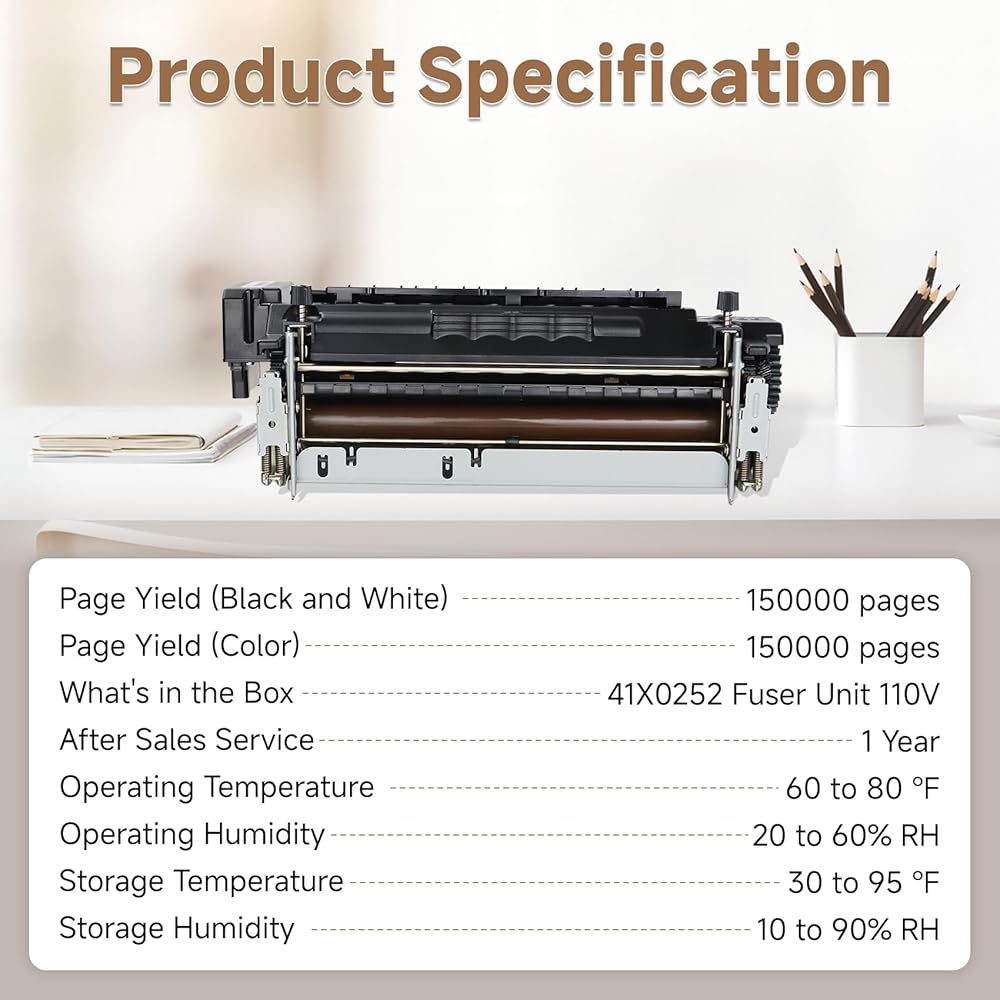 Product Specification

Page Yield (Black and White) 150000 pages
Page Yield (Color) 150000 pages
What's in the Box 41X0252 Fuser Unit 110V
After Sales Service 1 Year
Operating Temperature 60 to 80 °F
Operating Humidity 20 to 60% RH
Storage Temperature 30 to 95 °F
Storage Humidity 10 to 90% RH